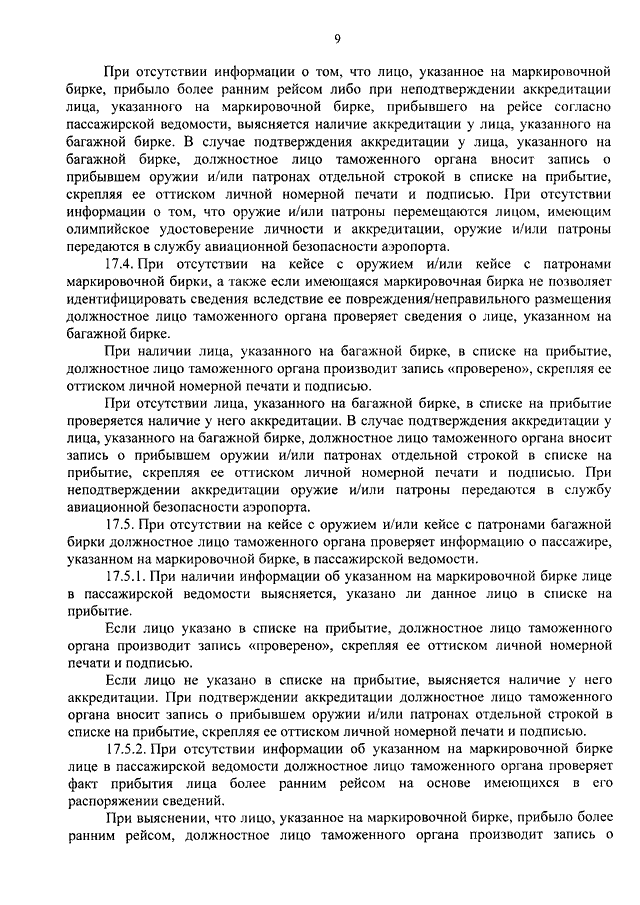 9

При отсутствии информации о том, что лицо, указанное на маркировочной бирке, прибыло более ранним рейсом либо при неподтверждении аккредитации лица, указанного на маркировочной бирке, прибывшего на рейсе согласно пассажирской ведомости, выясняется наличие аккредитации у лица, указанного на багажной бирке. В случае подтверждения аккредитации у лица, указанного на багажной бирке, должностное лицо таможенного органа вносит запись о прибывшем оружии и/или патронах отдельной строкой в списке на прибытие, скрепляя ее оттиском личной номерной печати и подписью. При отсутствии информации о том, что оружие и/или патроны перемещаются лицом, имеющим олимпийское удостоверение личности и аккредитации, оружие и/или патроны передаются в службу авиационной безопасности аэропорта.

17.4. При отсутствии на кейсе с оружием и/или кейсе с патронами маркировочной бирки, а также если имеющаяся маркировочная бирка не позволяет идентифицировать сведения вследствие ее повреждения/неправильного размещения должностное лицо таможенного органа проверяет сведения о лице, указанном на багажной бирке.

При наличии лица, указанного на багажной бирке, в списке на прибытие, должностное лицо таможенного органа производит запись «проверено», скрепляя ее оттиском личной номерной печати и подписью.

При отсутствии лица, указанного на багажной бирке, в списке на прибытие проверяется наличие у него аккредитации. В случае подтверждения аккредитации у лица, указанного на багажной бирке, должностное лицо таможенного органа вносит запись о прибывшем оружии и/или патронах отдельной строкой в списке на прибытие, скрепляя ее оттиском личной номерной печати и подписью. При неподтверждении аккредитации оружие и/или патроны передаются в службу авиационной безопасности аэропорта.

17.5. При отсутствии на кейсе с оружием и/или кейсе с патронами багажной бирки должностное лицо таможенного органа проверяет информацию о пассажире, указанном на маркировочной бирке, в пассажирской ведомости.

17.5.1. При наличии информации об указанном на маркировочной бирке лице в пассажирской ведомости выясняется, указано ли данное лицо в списке на прибытие.

Если лицо указано в списке на прибытие, должностное лицо таможенного органа производит запись «проверено», скрепляя ее оттиском личной номерной печати и подписью.

Если лицо не указано в списке на прибытие, выясняется наличие у него аккредитации. При подтверждении аккредитации должностное лицо таможенного органа вносит запись о прибывшем оружии и/или патронах отдельной строкой в списке на прибытие, скрепляя ее оттиском личной номерной печати и подписью.

17.5.2. При отсутствии информации об указанном на маркировочной бирке лице в пассажирской ведомости должностное лицо таможенного органа проверяет факт прибытия лица более ранним рейсом на основе имеющихся в его распоряжении сведений.

При выяснении, что лицо, указанное на маркировочной бирке, прибыло более ранним рейсом, должностное лицо таможенного органа производит запись о